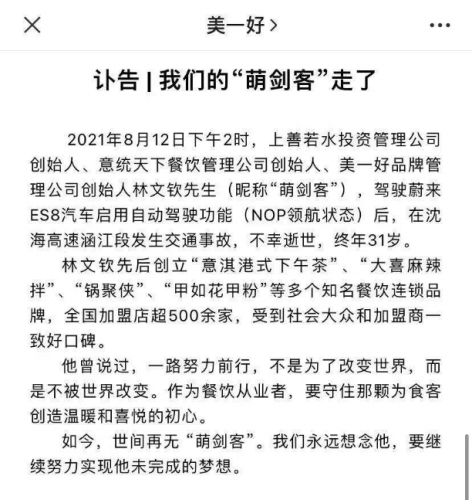 美一好 >

讣告 | 我们的“萌剑客”走了

2021年8月12日下午2时，上善若水投资管理公司创始人、意统天下餐饮管理公司创始人、美一好品牌管理公司创始人林文钦先生（昵称“萌剑客”），驾驶蔚来ES8汽车启用自动驾驶功能（NOP领航状态）后，在沈海高速涵江段发生交通事故，不幸逝世，终年31岁。

林文钦先后创立“意淇港式下午茶”、“大喜麻辣拌”、“锅聚侠”、“甲如花甲粉”等多个知名餐饮连锁品牌，全国加盟店超500余家，受到社会大众和加盟商一致好口碑。

他曾说过，一路努力前行，不是为了改变世界，而是不被世界改变。作为餐饮从业者，要守住那颗为食客创造温暖和喜悦的初心。

如今，世间再无“萌剑客”。我们永远想念他，要继续努力实现他未完成的梦想。